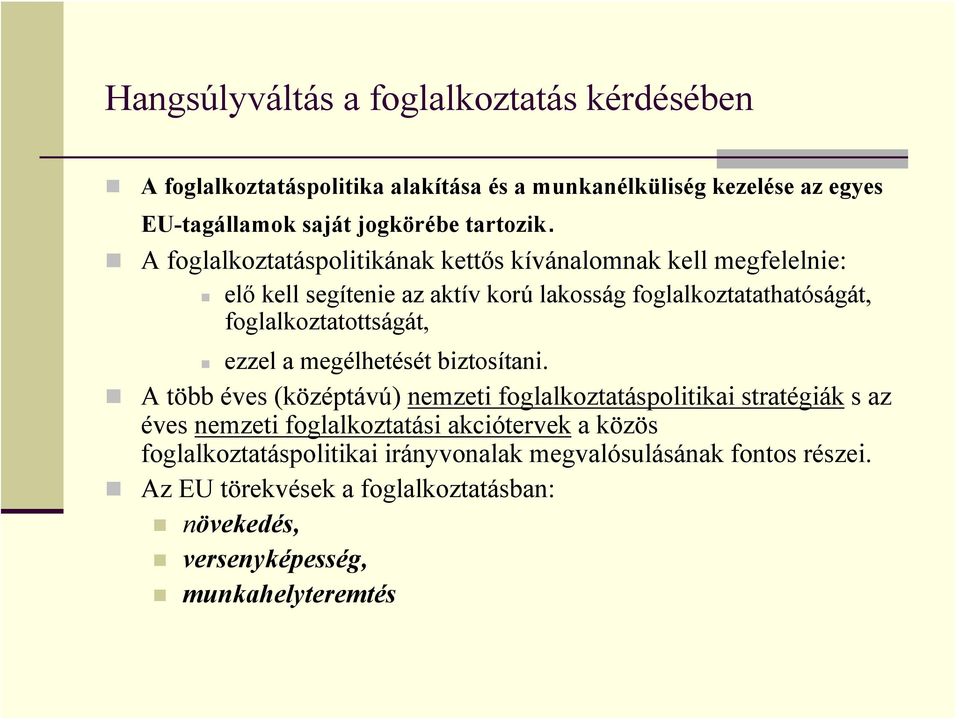 Hangsúlyváltás a foglalkoztatás kérdésében

A foglalkoztatáspolitika alakítása és a munkanélküliség kezelése az egyes EU-tagállamok saját jogkörébe tartozik.

A foglalkoztatáspolitikának kettős kívánalomnak kell megfelelnie:

elő kell segítenie az aktív korú lakosság foglalkoztatathatóságát, foglalkoztatottságát,

ezzel a megélhetését biztosítani.

A több éves (középtávú) nemzeti foglalkoztatáspolitikai stratégiák s az éves nemzeti foglalkoztatási akciótervek a közös foglalkoztatáspolitikai irányvonalak megvalósulásának fontos részei.

Az EU törekvések a foglalkoztatásban:

növekedés,

versenyképesség,

munkahelyteremtés